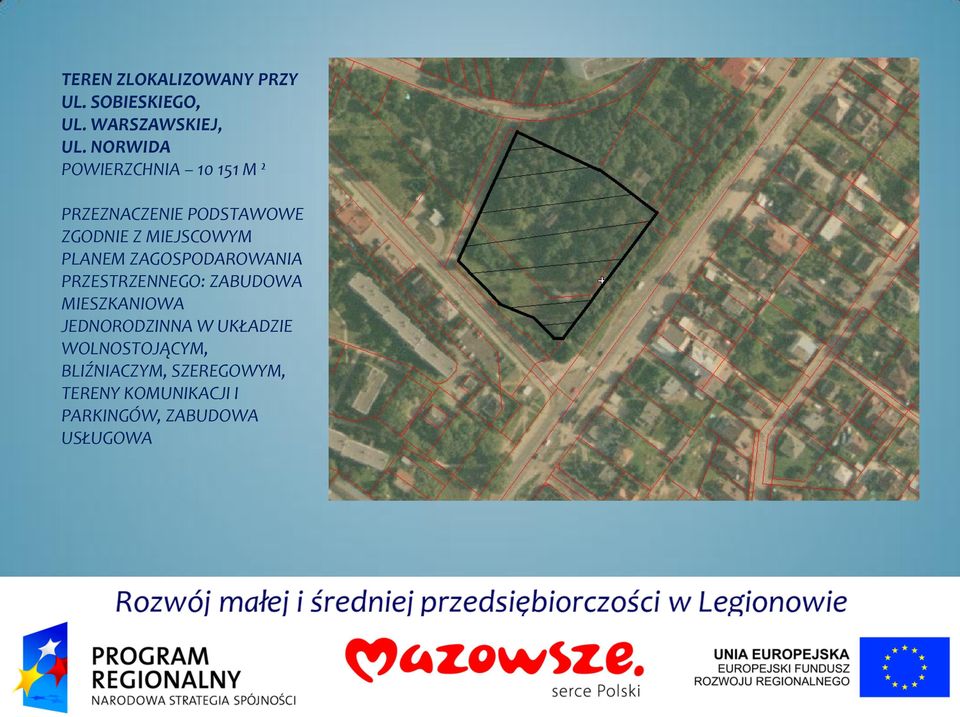 TEREN ZLOKALIZOWANY PRZY
UL. SOBIESKIEGO,
UL. WARSZAWSKIEJ,
UL. NORWIDA
POWIERZCHNIA – 10 151 M ²

PRZEZNACZENIE PODSTAWOWE ZGODNIE Z MIEJSCOWYM PLANEM ZAGOSPODAROWANIA PRZESTRZENNEGO: ZABUDOWA MIESZKANIOWA JEDNORODZINNA W UKŁADZIE WOLNOSTOJĄCYM, BLIŹNIACZYM, SZEREGOWYM, TERENY KOMUNIKACJI I PARKINGÓW, ZABUDOWA USŁUGOWA

Rozwój małej i średniej przedsiębiorczości w Legionowie

PROGRAM
REGIONALNY
NARODOWA STRATEGIA SPÓJNOŚCI

Mazowsze.
serce Polski

UNIA EUROPEJSKA
EUROPEJSKI FUNDUSZ
ROZWOJU REGIONALNEGO